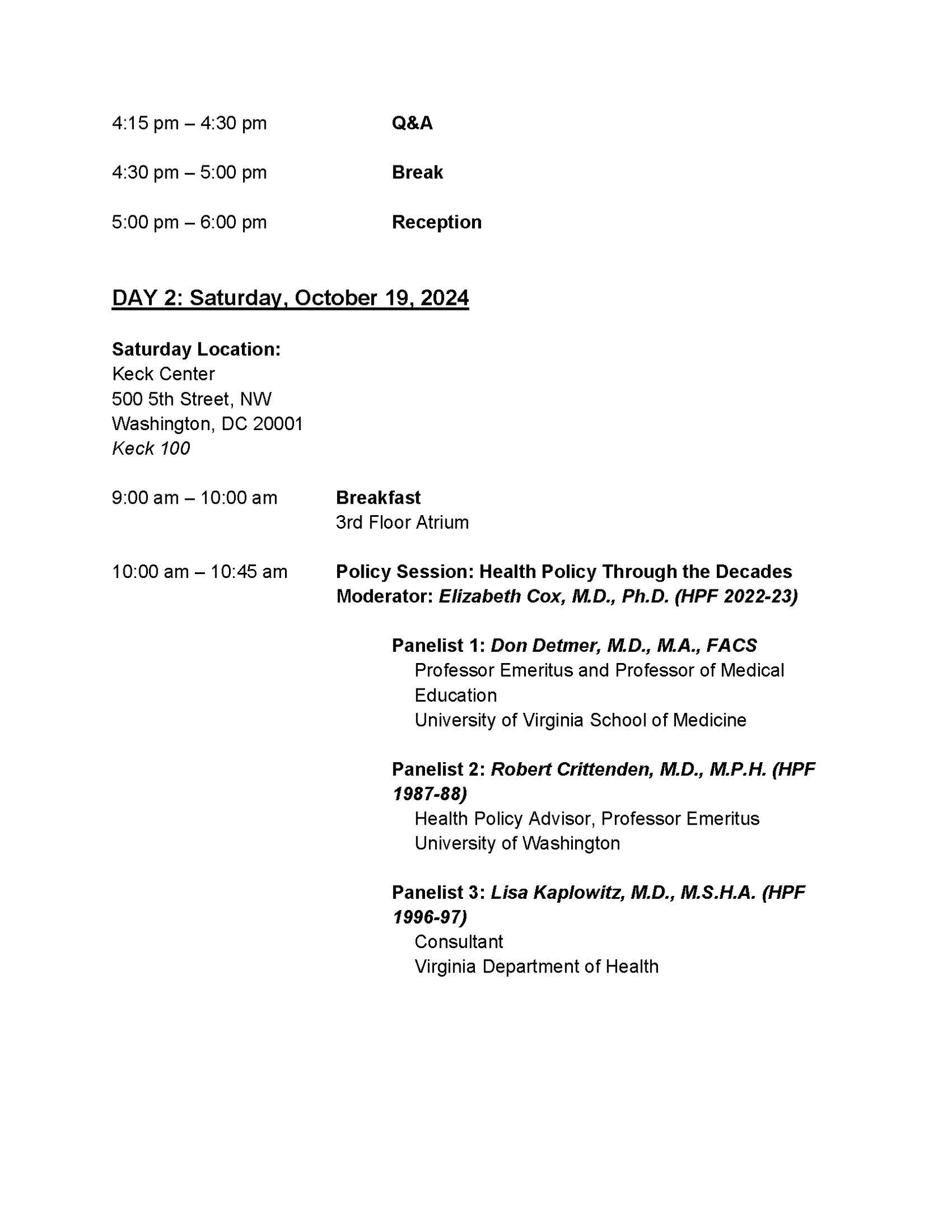 4:15 pm – 4:30 pm Q&A

4:30 pm – 5:00 pm Break

5:00 pm – 6:00 pm Reception

DAY 2: Saturday, October 19, 2024

Saturday Location:
Keck Center
500 5th Street, NW
Washington, DC 20001
Keck 100

9:00 am – 10:00 am Breakfast
3rd Floor Atrium

10:00 am – 10:45 am Policy Session: Health Policy Through the Decades
Moderator: Elizabeth Cox, M.D., Ph.D. (HPF 2022-23)

Panelist 1: Don Detmer, M.D., M.A., FACS
Professor Emeritus and Professor of Medical Education
University of Virginia School of Medicine

Panelist 2: Robert Crittenden, M.D., M.P.H. (HPF 1987-88)
Health Policy Advisor, Professor Emeritus
University of Washington

Panelist 3: Lisa Kaplowitz, M.D., M.S.H.A. (HPF 1996-97)
Consultant
Virginia Department of Health